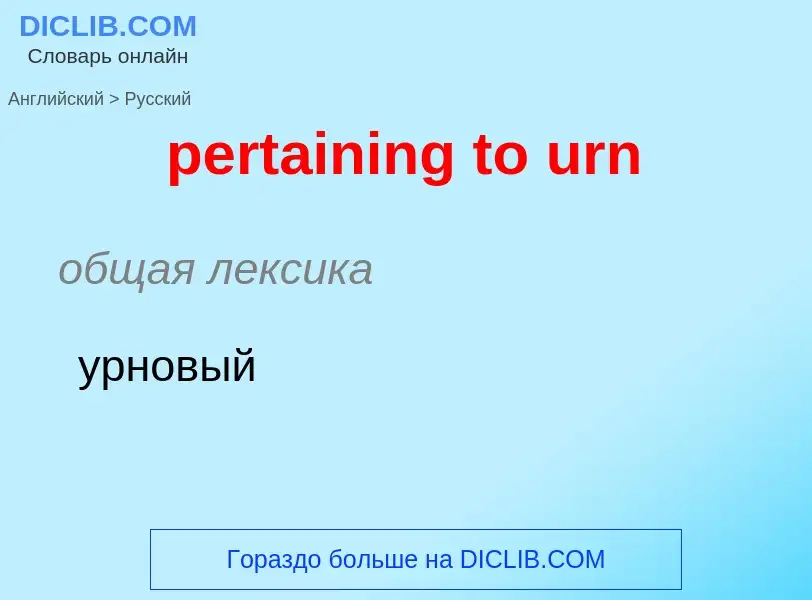 DICLIB.COM
Словарь онлайн

Английский > Русский

pertaining to urn

общая лексика

урновый

Гораздо больше на DICLIB.COM